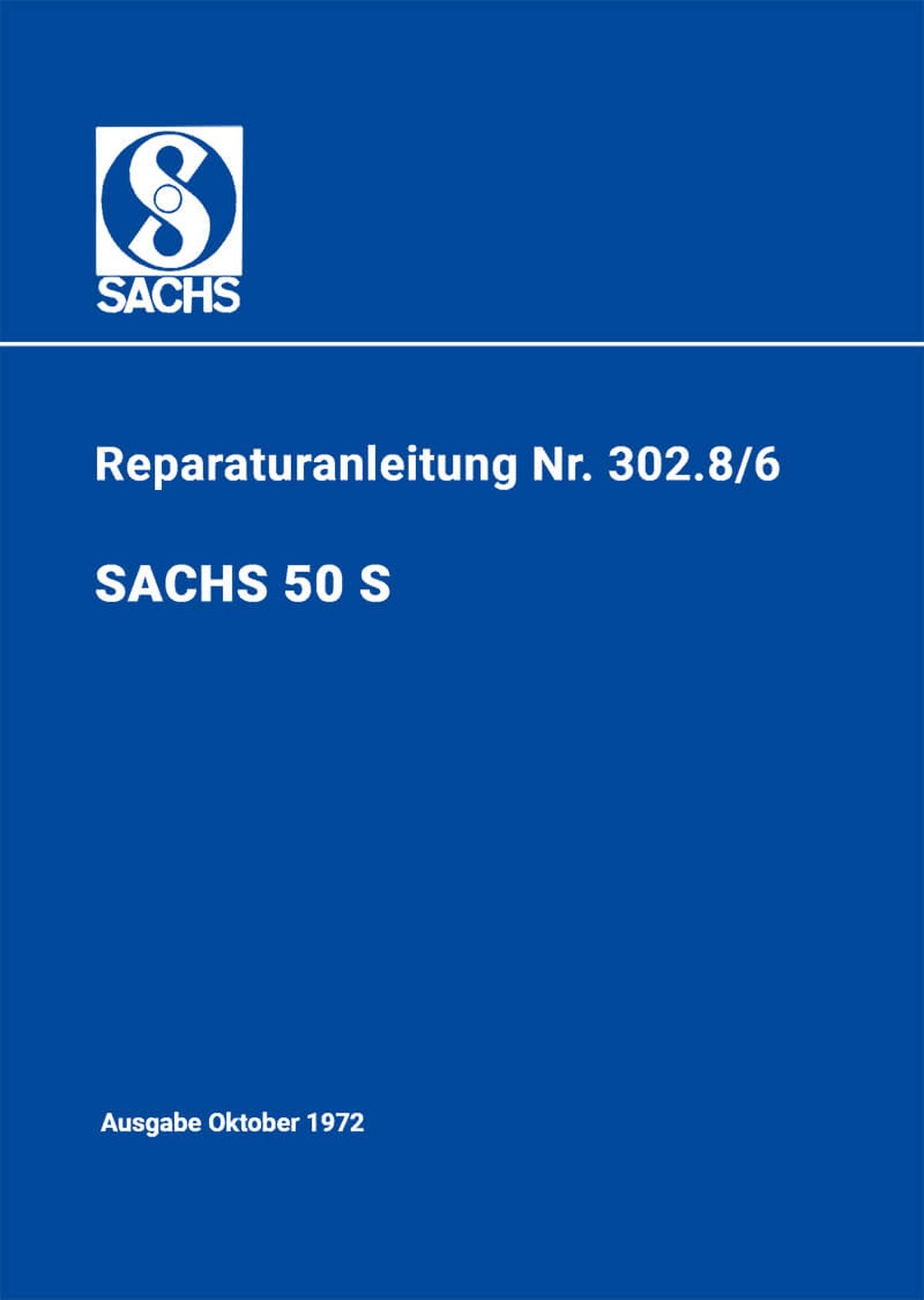 SACHS

Reparaturanleitung Nr. 302.8/6

SACHS 50 S

Ausgabe Oktober 1972